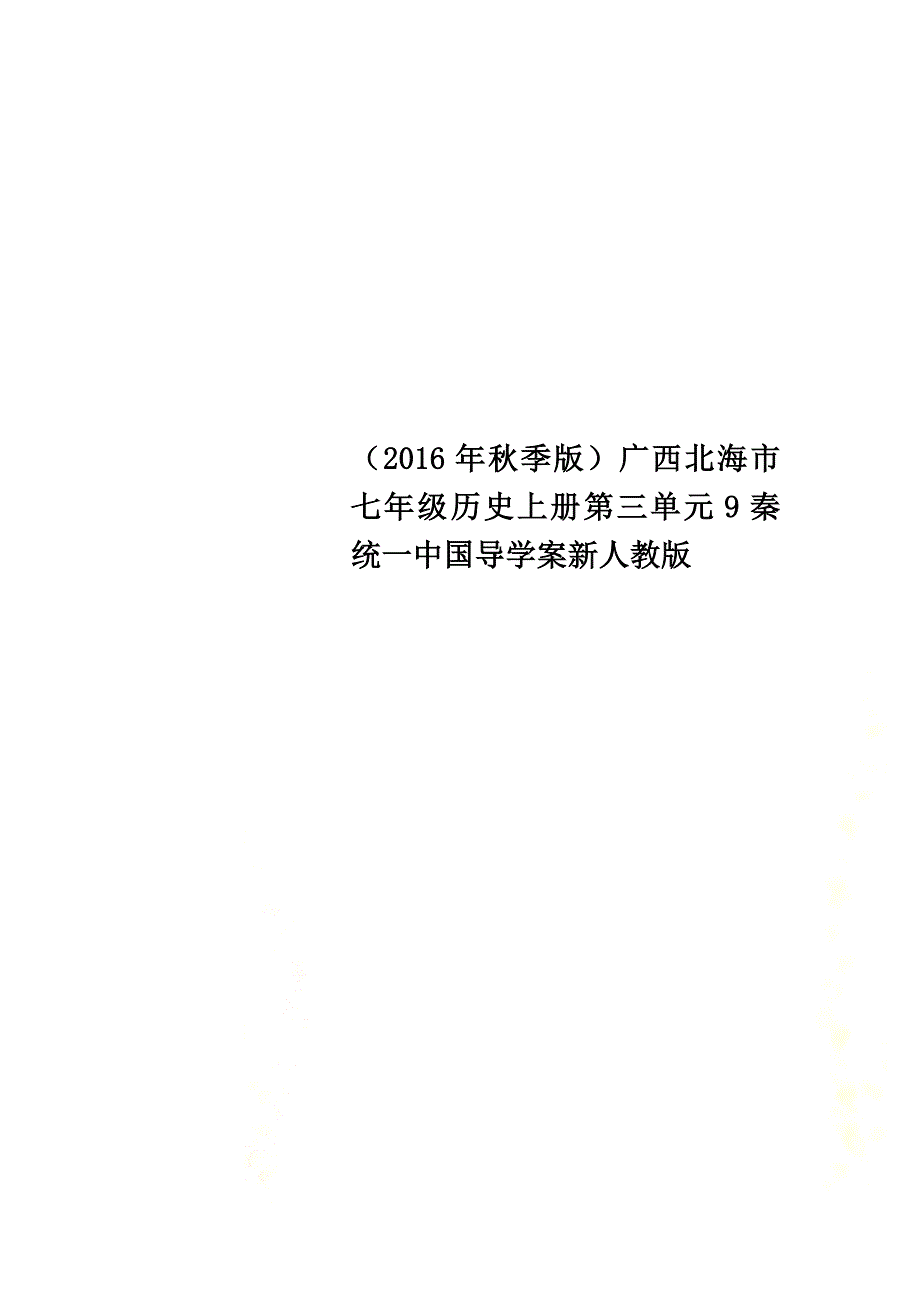 （2016年秋季版）广西北海市七年级历史上册第三单元9秦统一中国导学案新人教版